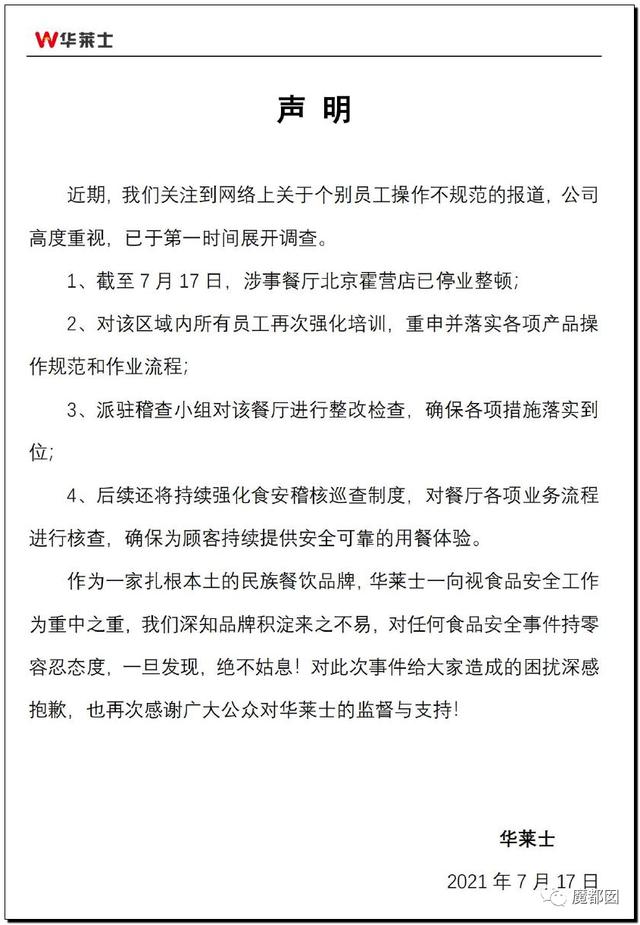 W华莱士

声 明

近期，我们关注到网络上关于个别员工操作不规范的报道，公司高度重视，已于第一时间展开调查。

1、截至 7 月 17 日，涉事餐厅北京霍营店已停业整顿；

2、对该区域内所有员工再次强化培训，重申并落实各项产品操作规范和作业流程；

3、派驻稽查小组对该餐厅进行整改检查，确保各项措施落实到位；

4、后续还将持续强化食安稽核巡查制度，对餐厅各项业务流程进行核查，确保为顾客持续提供安全可靠的用餐体验。

作为一家扎根本土的民族餐饮品牌，华莱士一向视食品安全工作为重中之重，我们深知品牌积淀来之不易，对任何食品安全事件持零容忍态度，一旦发现，绝不姑息！对此次事件给大家造成的困扰深感抱歉，也再次感谢广大公众对华莱士的监督与支持！

华莱士

2021 年 7 月 17 日

魔都囡